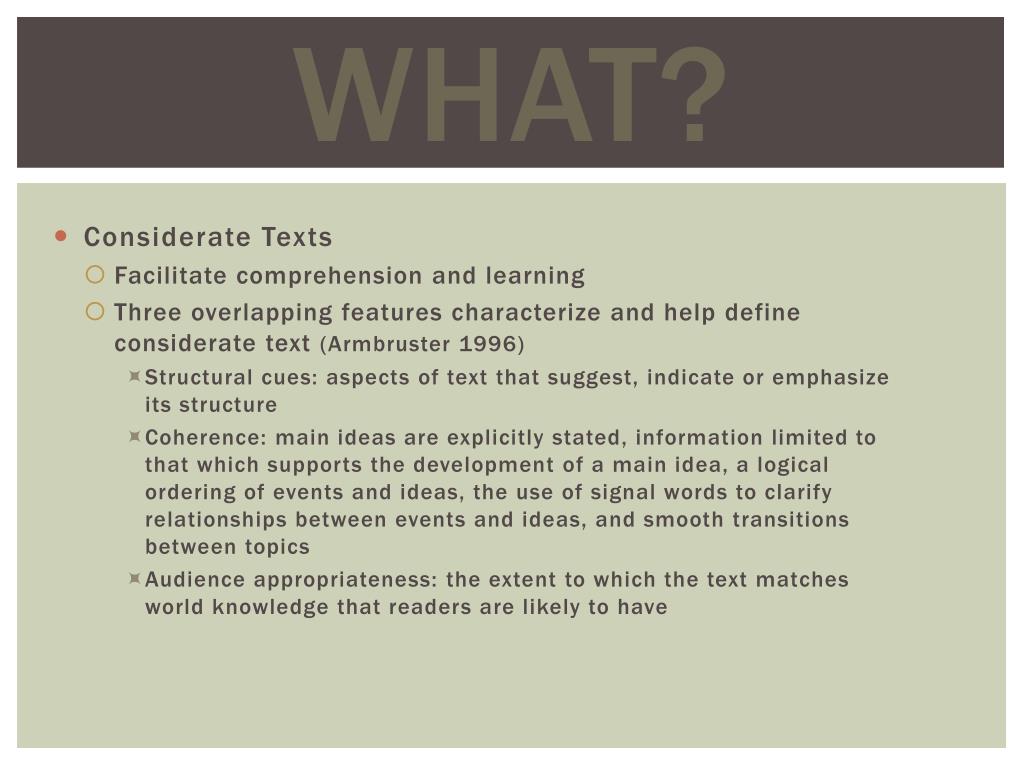 WHAT?

Considerate Texts

Facilitate comprehension and learning

Three overlapping features characterize and help define considerate text (Armbruster 1996)

Structural cues: aspects of text that suggest, indicate or emphasize its structure

Coherence: main ideas are explicitly stated, information limited to that which supports the development of a main idea, a logical ordering of events and ideas, the use of signal words to clarify relationships between events and ideas, and smooth transitions between topics

Audience appropriateness: the extent to which the text matches world knowledge that readers are likely to have